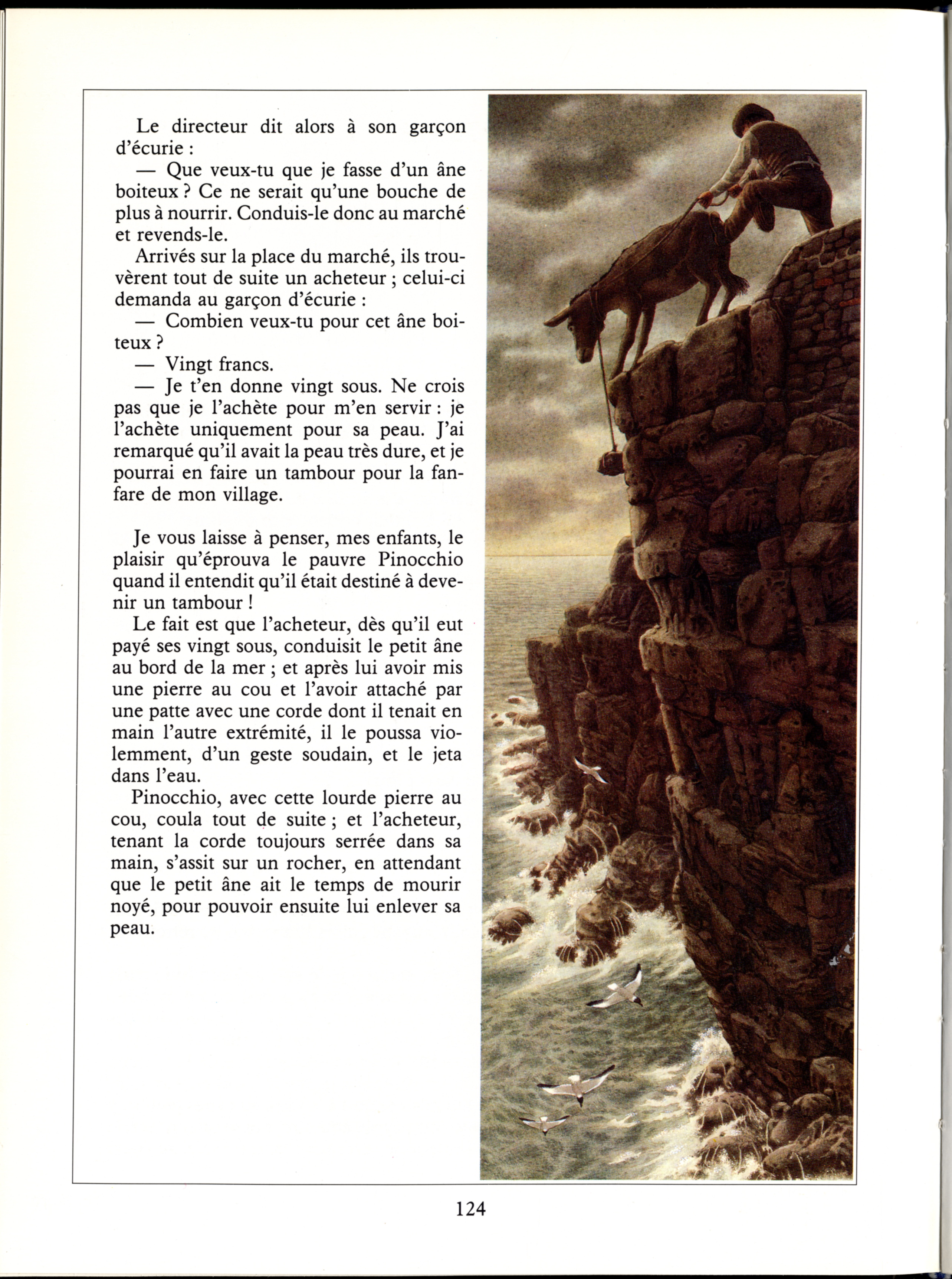 Le directeur dit alors à son garçon d'écurie :

— Que veux-tu que je fasse d'un âne boiteux ? Ce ne serait qu'une bouche de plus à nourrir. Conduis-le donc au marché et revends-le.

Arrivés sur la place du marché, ils trouvèrent tout de suite un acheteur ; celui-ci demanda au garçon d'écurie :

— Combien veux-tu pour cet âne boiteux ?

— Vingt francs.

— Je t'en donne vingt sous. Ne crois pas que je l'achète pour m'en servir : je l'achète uniquement pour sa peau. J'ai remarqué qu'il avait la peau très dure, et je pourrai en faire un tambour pour la fanfare de mon village.

Je vous laisse à penser, mes enfants, le plaisir qu'éprouva le pauvre Pinocchio quand il entendit qu'il était destiné à devenir un tambour !

Le fait est que l'acheteur, dès qu'il eut payé ses vingt sous, conduisit le petit âne au bord de la mer ; et après lui avoir mis une pierre au cou et l'avoir attaché par une patte avec une corde dont il tenait en main l'autre extrémité, il le poussa violemment, d'un geste soudain, et le jeta dans l'eau.

Pinocchio, avec cette lourde pierre au cou, coula tout de suite ; et l'acheteur, tenant la corde toujours serrée dans sa main, s'assit sur un rocher, en attendant que le petit âne ait le temps de mourir noyé, pour pouvoir ensuite lui enlever sa peau.

124